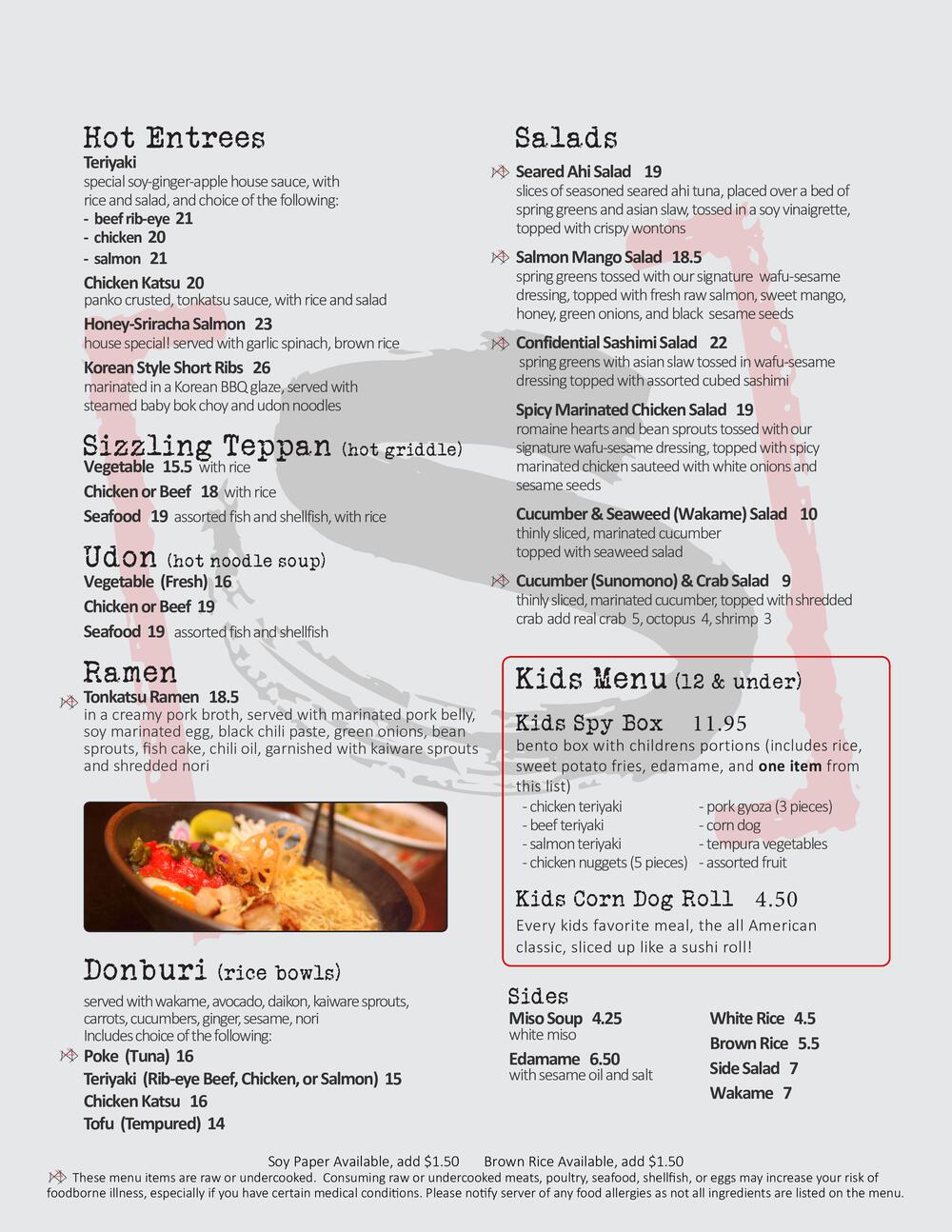 Hot Entrees
Teriyaki
special soy-ginger-apple house sauce, with rice and salad, and choice of the following:
- beef rib-eye 21
- chicken 20
- salmon 21

Chicken Katsu 20
panko crusted, tonkatsu sauce, with rice and salad

Honey-Sriracha Salmon 23
house special! served with garlic spinach, brown rice

Korean Style Short Ribs 26
marinated in a Korean BBQ glaze, served with steamed baby bok choy and udon noodles

Sizzling Teppan (hot griddle)
Vegetable 15.5 with rice
Chicken or Beef 18 with rice
Seafood 19 assorted fish and shellfish, with rice

Udon (hot noodle soup)
Vegetable (Fresh) 16
Chicken or Beef 19
Seafood 19 assorted fish and shellfish

Ramen
Tonkatsu Ramen 18.5
in a creamy pork broth, served with marinated pork belly, soy marinated egg, black chili paste, green onions, bean sprouts, fish cake, chili oil, garnished with kaiware sprouts and shredded nori

Donburi (rice bowls)
served with wakame, avocado, daikon, kaiware sprouts, carrots, cucumbers, ginger, sesame, nori
Includes choice of the following:
Poke (Tuna) 16
Teriyaki (Rib-eye Beef, Chicken, or Salmon) 15
Chicken Katsu 16
Tofu (Tempured) 14

Salads
Seared Ahi Salad 19
slices of seasoned seared ahi tuna, placed over a bed of spring greens and asian slaw, tossed in a soy vinaigrette, topped with crispy wontons

Salmon Mango Salad 18.5
spring greens tossed with our signature wafu-sesame dressing, topped with fresh raw salmon, sweet mango, honey, green onions, and black sesame seeds

Confidential Sashimi Salad 22
spring greens with asian slaw tossed in wafu-sesame dressing topped with assorted cubed sashimi

Spicy Marinated Chicken Salad 19
romaine hearts and bean sprouts tossed with our signature wafu-sesame dressing, topped with spicy marinated chicken sauteed with white onions and sesame seeds

Cucumber & Seaweed (Wakame) Salad 10
thinly sliced, marinated cucumber topped with seaweed salad

Cucumber (Sunomono) & Crab Salad 9
thinly sliced, marinated cucumber, topped with shredded crab add real crab 5, octopus 4, shrimp 3

Kids Menu (12 & under)
Kids Spy Box 11.95
bento box with childrens portions (includes rice, sweet potato fries, edamame, and one item from this list)
- chicken teriyaki
- beef teriyaki
- salmon teriyaki
- chicken nuggets (5 pieces)
- pork gyoza (3 pieces)
- corn dog
- tempura vegetables
- assorted fruit

Kids Corn Dog Roll 4.50
Every kids favorite meal, the all American classic, sliced up like a sushi roll!

Sides
Miso Soup 4.25
white miso
Edamame 6.50
with sesame oil and salt
White Rice 4.5
Brown Rice 5.5
Side Salad 7
Wakame 7

Soy Paper Available, add $1.50 Brown Rice Available, add $1.50
These menu items are raw or undercooked. Consuming raw or undercooked meats, poultry, seafood, shellfish, or eggs may increase your risk of foodborne illness, especially if you have certain medical conditions. Please notify server of any food allergies as not all ingredients are listed on the menu.